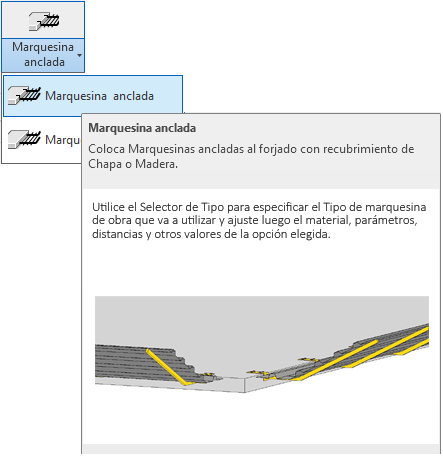 Marquesina anclada

Marquesina anclada

Marqu

Marquesina anclada

Coloca Marquesinas ancladas al forjado con recubrimiento de Chapa o Madera.

Utilice el Selector de Tipo para especificar el Tipo de marquesina de obra que va a utilizar y ajuste luego el material, parámetros, distancias y otros valores de la opción elegida.